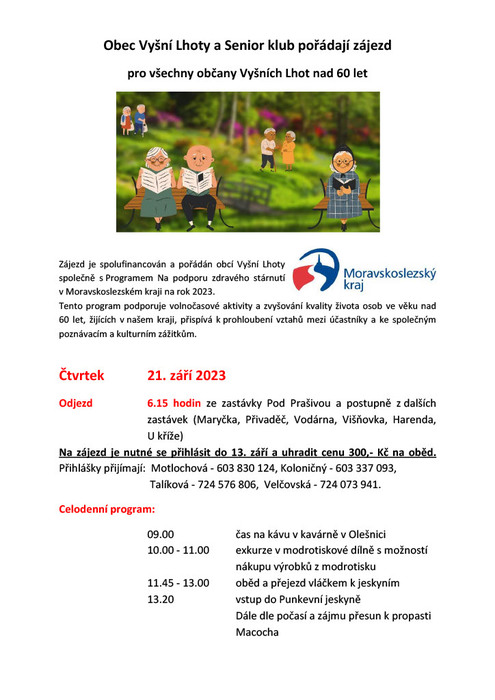 Obec Vyšní Lhoty a Senior klub pořádají zájezd

pro všechny občany Vyšních Lhot nad 60 let

Zájezd je spolufinancován a pořádán obcí Vyšní Lhoty společně s Programem Na podporu zdravého stárnutí v Moravskoslezském kraji na rok 2023.

Moravskoslezský kraj

Tento program podporuje volnočasové aktivity a zvyšování kvality života osob ve věku nad 60 let, žijících v našem kraji, přispívá k prohloubení vztahů mezi účastníky a ke společným poznávacím a kulturním zážitkům.

Čtvrtek 21. září 2023

Odjezd 6.15 hodin ze zastávky Pod Prašivou a postupně z dalších zastávek (Maryčka, Přivaděč, Vodárna, Višňovka, Harenda, U kříže)

Na zájezd je nutné se přihlásit do 13. září a uhradit cenu 300,- Kč na oběd.

Přihlášky přijímají: Motlochová - 603 830 124, Koloničný - 603 337 093, Talíková - 724 576 806, Velčovská - 724 073 941.

Celodenní program:

09.00 čas na kávu v kavárně v Olešnici
10.00 - 11.00 exkurze v modrotiskové dílně s možností nákupu výrobků z modrotisku
11.45 - 13.00 oběd a přejezd vláčkem k jeskyním
13.20 vstup do Punkevní jeskyně
Dále dle počasí a zájmu přesun k propasti Macocha